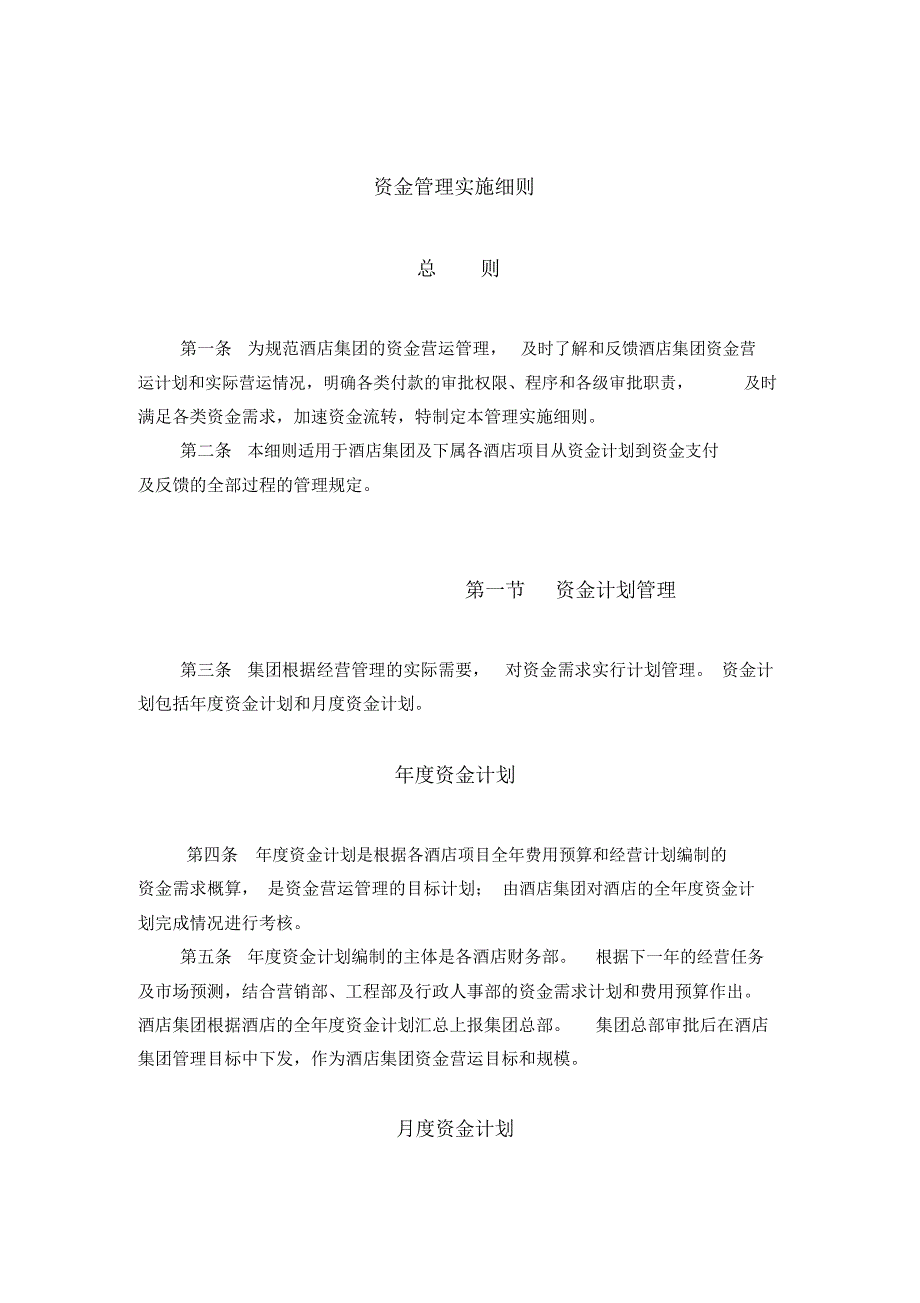 资金管理实施细则

总　则

第一条　为规范酒店集团的资金营运管理，　及时了解和反馈酒店集团资金营运计划和实际营运情况，明确各类付款的审批权限、程序和各级审批职责，　及时满足各类资金需求，加速资金流转，特制定本管理实施细则。

第二条　本细则适用于酒店集团及下属各酒店项目从资金计划到资金支付及反馈的全部过程的管理规定。

第一节　资金计划管理

第三条　集团根据经营管理的实际需要，　对资金需求实行计划管理。　资金计划包括年度资金计划和月度资金计划。

年度资金计划

第四条　年度资金计划是根据各酒店项目全年费用预算和经营计划编制的资金需求概算，　是资金营运管理的目标计划；　由酒店集团对酒店的全年度资金计划完成情况进行考核。

第五条　年度资金计划编制的主体是各酒店财务部。　根据下一年的经营任务及市场预测，结合营销部、工程部及行政人事部的资金需求计划和费用预算作出。酒店集团根据酒店的全年度资金计划汇总上报集团总部。　集团总部审批后在酒店集团管理目标中下发，作为酒店集团资金营运目标和规模。

月度资金计划